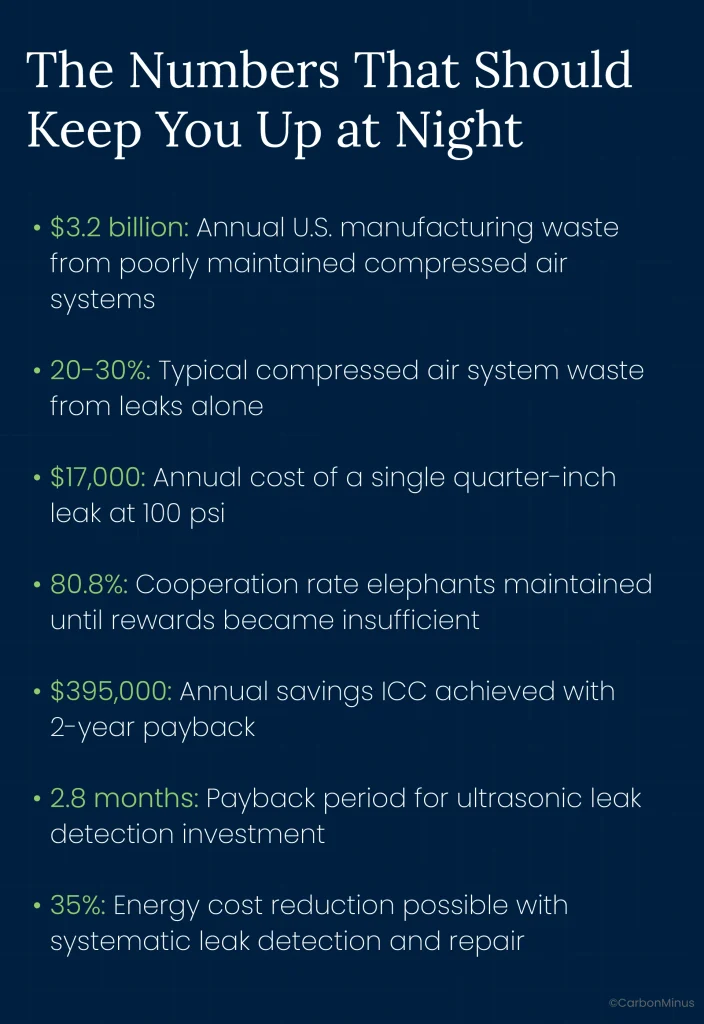 The Numbers That Should Keep You Up at Night

• $3.2 billion: Annual U.S. manufacturing waste from poorly maintained compressed air systems

• 20-30%: Typical compressed air system waste from leaks alone

• $17,000: Annual cost of a single quarter-inch leak at 100 psi

• 80.8%: Cooperation rate elephants maintained until rewards became insufficient

• $395,000: Annual savings ICC achieved with 2-year payback

• 2.8 months: Payback period for ultrasonic leak detection investment

• 35%: Energy cost reduction possible with systematic leak detection and repair

©CarbonMinus